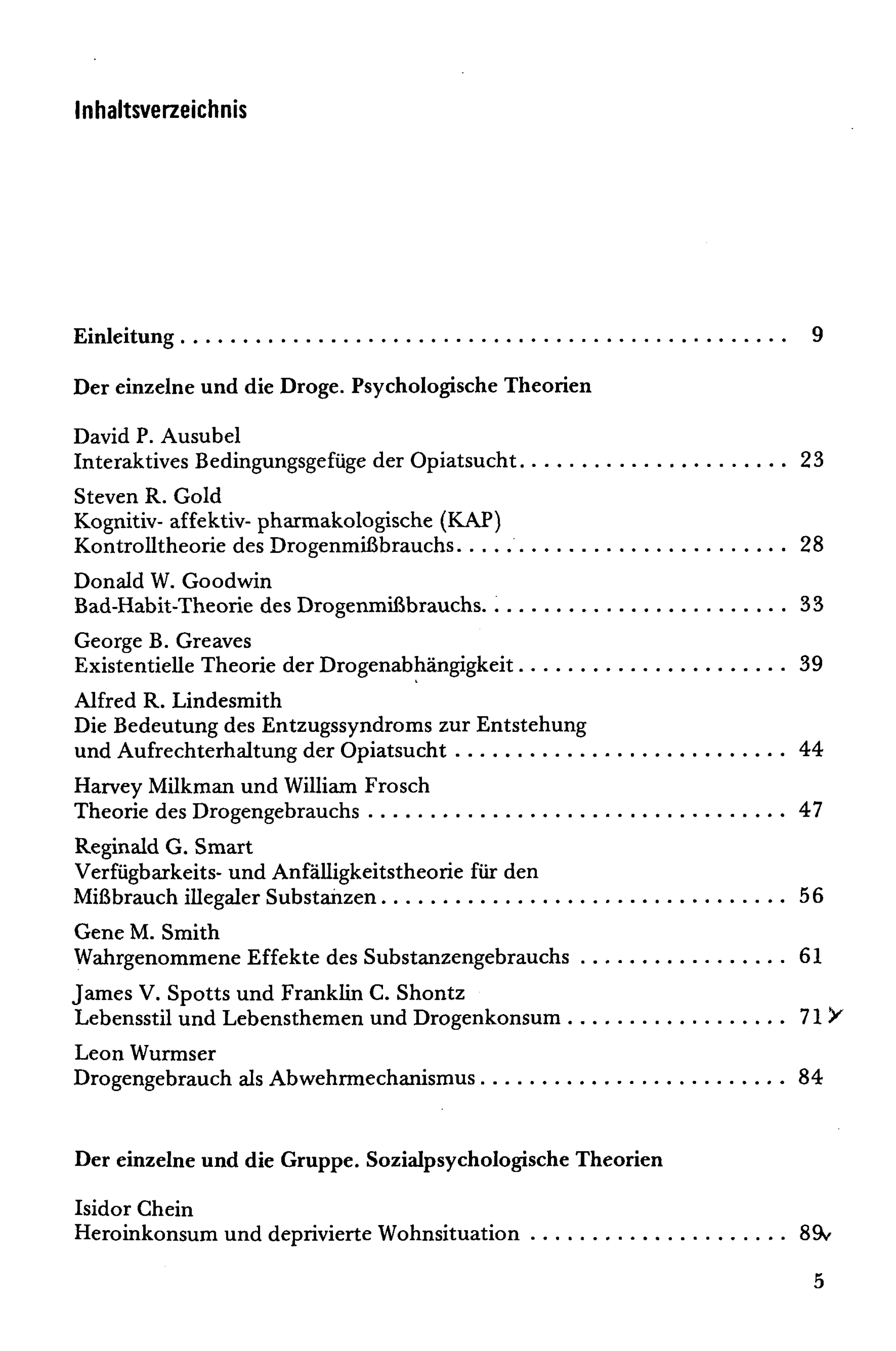 Inhaltsverzeichnis

Einleitung 9

Der einzelne und die Droge. Psychologische Theorien

David P. Ausubel
Interaktives Bedingungsgefüge der Opiatsucht 23

Steven R. Gold
Kognitiv- affektiv- pharmakologische (KAP)
Kontrolltheorie des Drogenmißbrauchs 28

Donald W. Goodwin
Bad-Habit-Theorie des Drogenmißbrauchs 33

George B. Greaves
Existentielle Theorie der Drogenabhängigkeit 39

Alfred R. Lindesmith
Die Bedeutung des Entzugssyndroms zur Entstehung
und Aufrechterhaltung der Opiatsucht 44

Harvey Milkman und William Frosch
Theorie des Drogengebrauchs 47

Reginald G. Smart
Verfügbarkeits- und Anfälligkeitstheorie für den
Mißbrauch illegaler Substanzen 56

Gene M. Smith
Wahrgenommene Effekte des Substanzengebrauchs 61

James V. Spotts und Franklin C. Shontz
Lebensstil und Lebensthemen und Drogenkonsum 71

Leon Wurmser
Drogengebrauch als Abwehrmechanismus 84

Der einzelne und die Gruppe. Sozialpsychologische Theorien

Isidor Chein
Heroinkonsum und deprivierte Wohnsituation 89

5